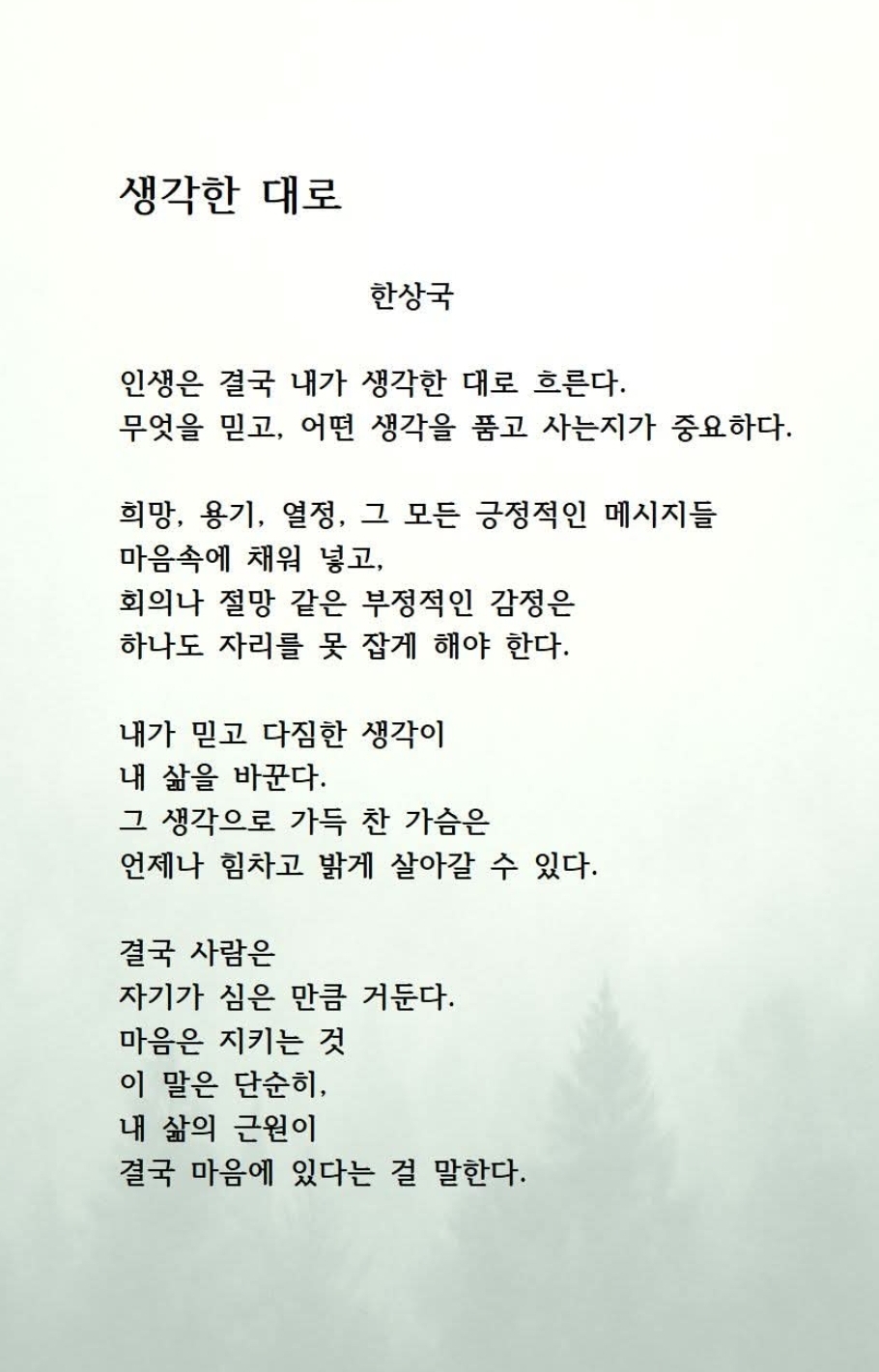 생각한 대로

한상국

인생은 결국 내가 생각한 대로 흐른다.
무엇을 믿고, 어떤 생각을 품고 사는지가 중요하다.

희망, 용기, 열정, 그 모든 긍정적인 메시지들
마음속에 채워 넣고,
회의나 절망 같은 부정적인 감정은
하나도 자리를 못 잡게 해야 한다.

내가 믿고 다짐한 생각이
내 삶을 바꾼다.
그 생각으로 가득 찬 가슴은
언제나 힘차고 밝게 살아갈 수 있다.

결국 사람은
자기가 심은 만큼 거둔다.
마음은 지키는 것
이 말은 단순히,
내 삶의 근원이
결국 마음에 있다는 걸 말한다.